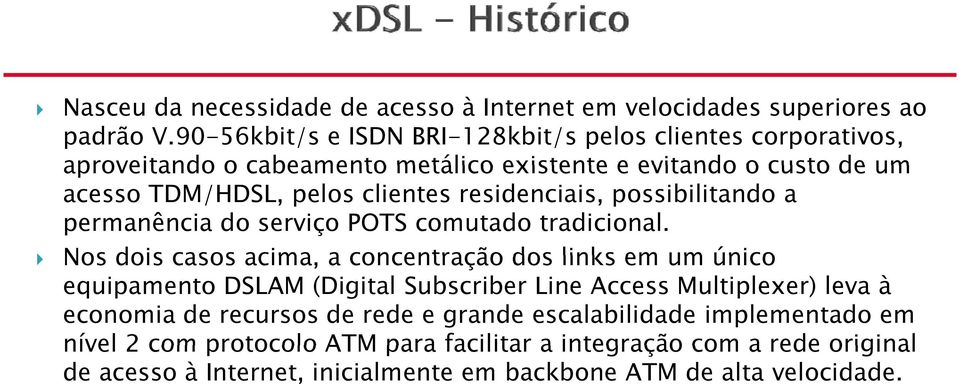 xDSL - Histórico

Nasceu da necessidade de acesso à Internet em velocidades superiores ao padrão V.90-56kbit/s e ISDN BRI-128kbit/s pelos clientes corporativos, aproveitando o cabeamento metálico existente e evitando o custo de um acesso TDM/HDSL, pelos clientes residenciais, possibilitando a permanência do serviço POTS comutado tradicional.

Nos dois casos acima, a concentração dos links em um único equipamento DSLAM (Digital Subscriber Line Access Multiplexer) leva à economia de recursos de rede e grande escalabilidade implementado em nível 2 com protocolo ATM para facilitar a integração com a rede original de acesso à Internet, inicialmente em backbone ATM de alta velocidade.